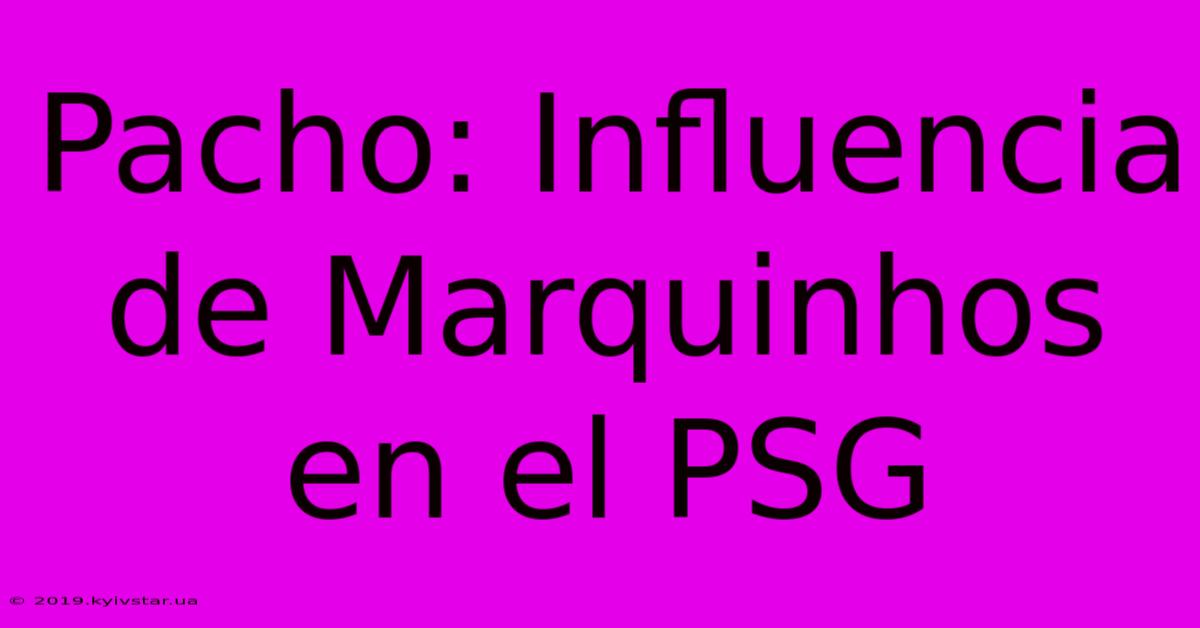 Pacho: Influencia de Marquinhos en el PSG

© 2019.kyivstar.ua